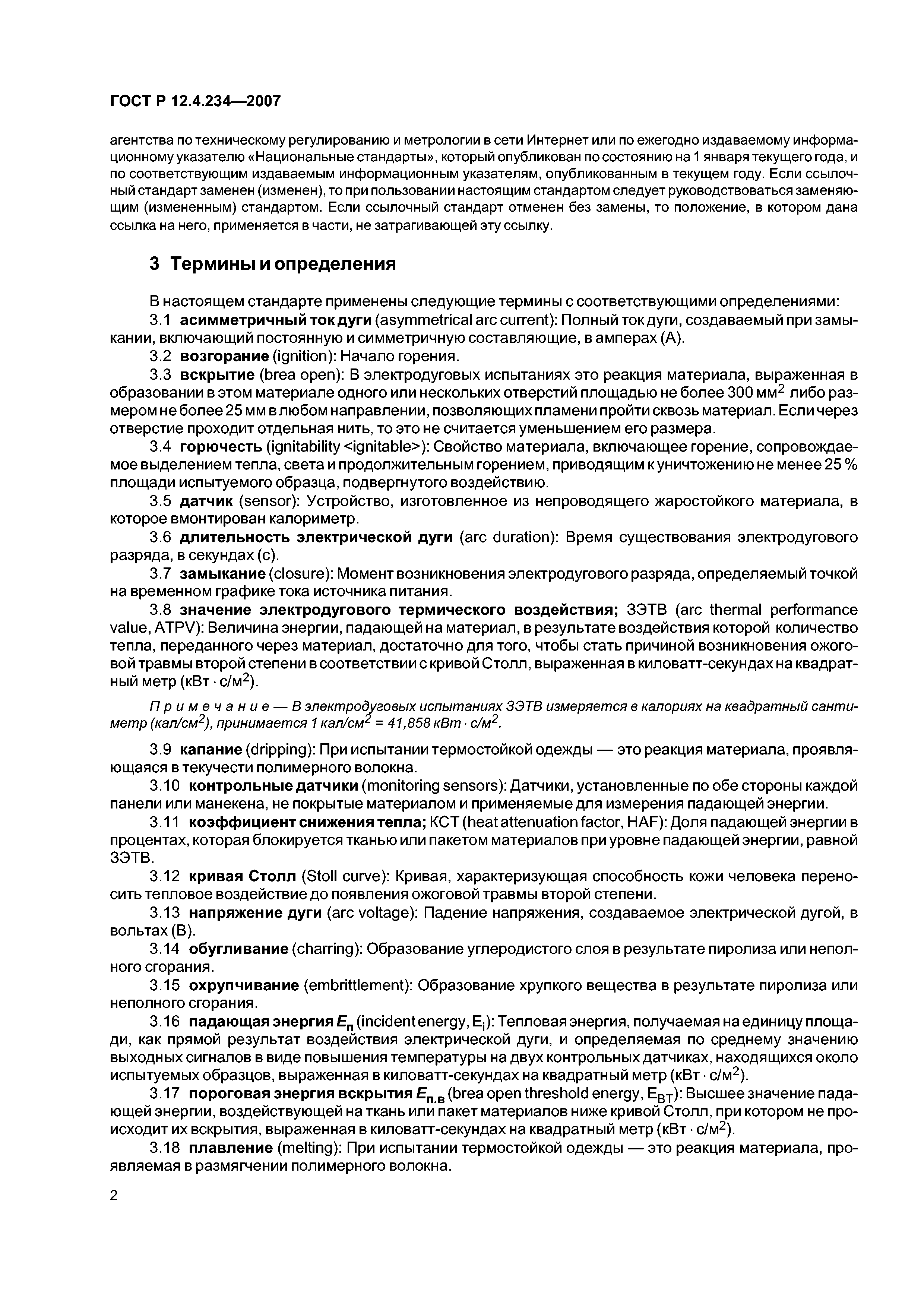 ГОСТ Р 12.4.234—2007

агентства по техническому регулированию и метрологии в сети Интернет или по ежегодно издаваемому информационному указателю «Национальные стандарты», который опубликован по состоянию на 1 января текущего года, и по соответствующим издаваемым информационным указателям, опубликованным в текущем году. Если ссылочный стандарт заменен (изменен), то при пользовании настоящим стандартом следует руководствоваться заменяющим (измененным) стандартом. Если ссылочный стандарт отменен без замены, то положение, в котором дана ссылка на него, применяется в части, не затрагивающей эту ссылку.

3 Термины и определения

В настоящем стандарте применены следующие термины с соответствующими определениями:

3.1 асимметричный ток дуги (asymmetrical arc current): Полный ток дуги, создаваемый при замыкании, включающий постоянную и симметричную составляющие, в амперах (А).

3.2 возгорание (ignition): Начало горения.

3.3 вскрытие (brea open): В электродуговых испытаниях это реакция материала, выраженная в образовании в этом материале одного или нескольких отверстий площадью не более 300 мм$^2$ либо размером не более 25 мм в любом направлении, позволяющих пламени пройти сквозь материал. Если через отверстие проходит отдельная нить, то это не считается уменьшением его размера.

3.4 горючесть (ignitability <ignitable>): Свойство материала, включающее горение, сопровождаемое выделением тепла, света и продолжительным горением, приводящим к уничтожению не менее 25 % площади испытуемого образца, подвергнутого воздействию.

3.5 датчик (sensor): Устройство, изготовленное из непроводящего жаростойкого материала, в которое вмонтирован калориметр.

3.6 длительность электрической дуги (arc duration): Время существования электродугового разряда, в секундах (с).

3.7 замыкание (closure): Момент возникновения электродугового разряда, определяемый точкой на временном графике тока источника питания.

3.8 значение электродугового термического воздействия; ЗЭТВ (arc thermal performance value, ATPV): Величина энергии, падающей на материал, в результате воздействия которой количество тепла, переданного через материал, достаточно для того, чтобы стать причиной возникновения ожоговой травмы второй степени в соответствии с кривой Столл, выраженная в киловатт-секундах на квадратный метр (кВт · с/м$^2$).

Примечание — В электродуговых испытаниях ЗЭТВ измеряется в калориях на квадратный сантиметр (кал/см$^2$), принимается 1 кал/см$^2$ = 41,858 кВт · с/м$^2$.

3.9 капание (dripping): При испытании термостойкой одежды — это реакция материала, проявляющаяся в текучести полимерного волокна.

3.10 контрольные датчики (monitoring sensors): Датчики, установленные по обе стороны каждой панели или манекена, не покрытые материалом и применяемые для измерения падающей энергии.

3.11 коэффициент снижения тепла; КСТ (heat attenuation factor, HAF): Доля падающей энергии в процентах, которая блокируется тканью или пакетом материалов при уровне падающей энергии, равной ЗЭТВ.

3.12 кривая Столл (Stoll curve): Кривая, характеризующая способность кожи человека переносить тепловое воздействие до появления ожоговой травмы второй степени.

3.13 напряжение дуги (arc voltage): Падение напряжения, создаваемое электрической дугой, в вольтах (В).

3.14 обугливание (charring): Образование углеродистого слоя в результате пиролиза или неполного сгорания.

3.15 охрупчивание (embrittlement): Образование хрупкого вещества в результате пиролиза или неполного сгорания.

3.16 падающая энергия $E_п$ (incident energy, $E_i$): Тепловая энергия, получаемая на единицу площади, как прямой результат воздействия электрической дуги, и определяемая по среднему значению выходных сигналов в виде повышения температуры на двух контрольных датчиках, находящихся около испытуемых образцов, выраженная в киловатт-секундах на квадратный метр (кВт · с/м$^2$).

3.17 пороговая энергия вскрытия $E_{п.в}$ (brea open threshold energy, $E_{BT}$): Высшее значение падающей энергии, воздействующей на ткань или пакет материалов ниже кривой Столл, при котором не происходит их вскрытия, выраженная в киловатт-секундах на квадратный метр (кВт · с/м$^2$).

3.18 плавление (melting): При испытании термостойкой одежды — это реакция материала, проявляемая в размягчении полимерного волокна.

2